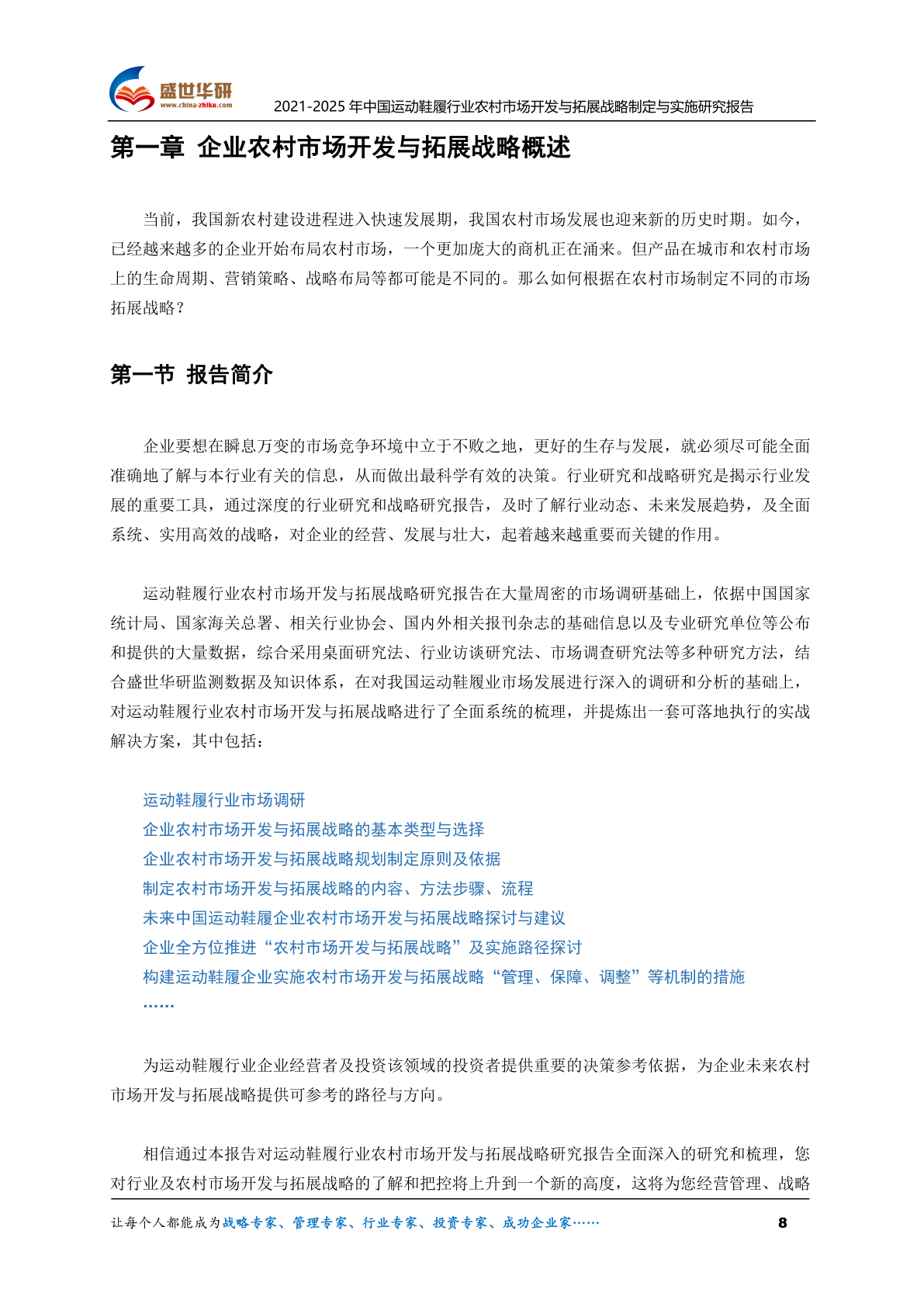 盛世华研
www.china-zhiku.com
2021-2025 年中国运动鞋履行业农村市场开发与拓展战略制定与实施研究报告

第一章 企业农村市场开发与拓展战略概述

当前，我国新农村建设进程进入快速发展期，我国农村市场发展也迎来新的历史时期。如今，已经越来越多的企业开始布局农村市场，一个更加庞大的商机正在涌来。但产品在城市和农村市场上的生命周期、营销策略、战略布局等都可能是不同的。那么如何根据在农村市场制定不同的市场拓展战略？

第一节 报告简介

企业要想在瞬息万变的市场竞争环境中立于不败之地，更好的生存与发展，就必须尽可能全面准确地了解与本行业有关的信息，从而做出最科学有效的决策。行业研究和战略研究是揭示行业发展的重要工具，通过深度的行业研究和战略研究报告，及时了解行业动态、未来发展趋势，及全面系统、实用高效的战略，对企业的经营、发展与壮大，起着越来越重要而关键的作用。

运动鞋履行业农村市场开发与拓展战略研究报告在大量周密的市场调研基础上，依据中国国家统计局、国家海关总署、相关行业协会、国内外相关报刊杂志的基础信息以及专业研究单位等公布和提供的大量数据，综合采用桌面研究法、行业访谈研究法、市场调查研究法等多种研究方法，结合盛世华研监测数据及知识体系，在对我国运动鞋履业市场发展进行深入的调研和分析的基础上，对运动鞋履行业农村市场开发与拓展战略进行了全面系统的梳理，并提炼出一套可落地执行的实战解决方案，其中包括：

运动鞋履行业市场调研
企业农村市场开发与拓展战略的基本类型与选择
企业农村市场开发与拓展战略规划制定原则及依据
制定农村市场开发与拓展战略的内容、方法步骤、流程
未来中国运动鞋履企业农村市场开发与拓展战略探讨与建议
企业全方位推进“农村市场开发与拓展战略”及实施路径探讨
构建运动鞋履企业实施农村市场开发与拓展战略“管理、保障、调整”等机制的措施
……

为运动鞋履行业企业经营者及投资该领域的投资者提供重要的决策参考依据，为企业未来农村市场开发与拓展战略提供可参考的路径与方向。

相信通过本报告对运动鞋履行业农村市场开发与拓展战略研究报告全面深入的研究和梳理，您对行业及农村市场开发与拓展战略的了解和把控将上升到一个新的高度，这将为您经营管理、战略

让每个人都能成为战略专家、管理专家、行业专家、投资专家、成功企业家……
8